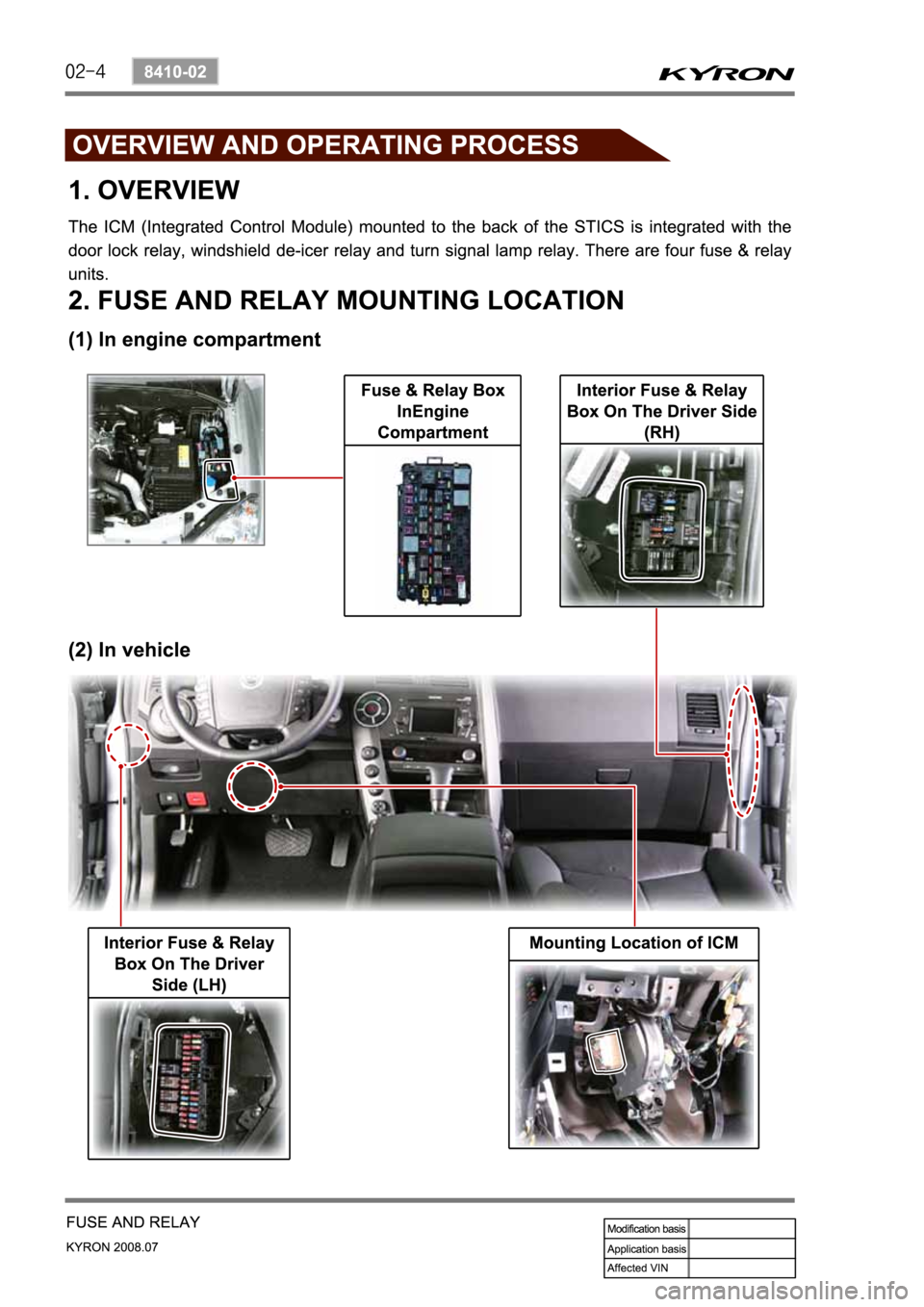 02-4 8410-02 KYRON

OVERVIEW AND OPERATING PROCESS

1. OVERVIEW

The ICM (Integrated Control Module) mounted to the back of the STICS is integrated with the door lock relay, windshield de-icer relay and turn signal lamp relay. There are four fuse & relay units.

2. FUSE AND RELAY MOUNTING LOCATION

(1) In engine compartment

Fuse & Relay Box InEngine Compartment

Interior Fuse & Relay Box On The Driver Side (RH)

(2) In vehicle

Interior Fuse & Relay Box On The Driver Side (LH)

Mounting Location of ICM

FUSE AND RELAY

KYRON 2008.07

| Modification basis | |
|---|---|
| Application basis | |
| Affected VIN | |

carmanualsonline.info